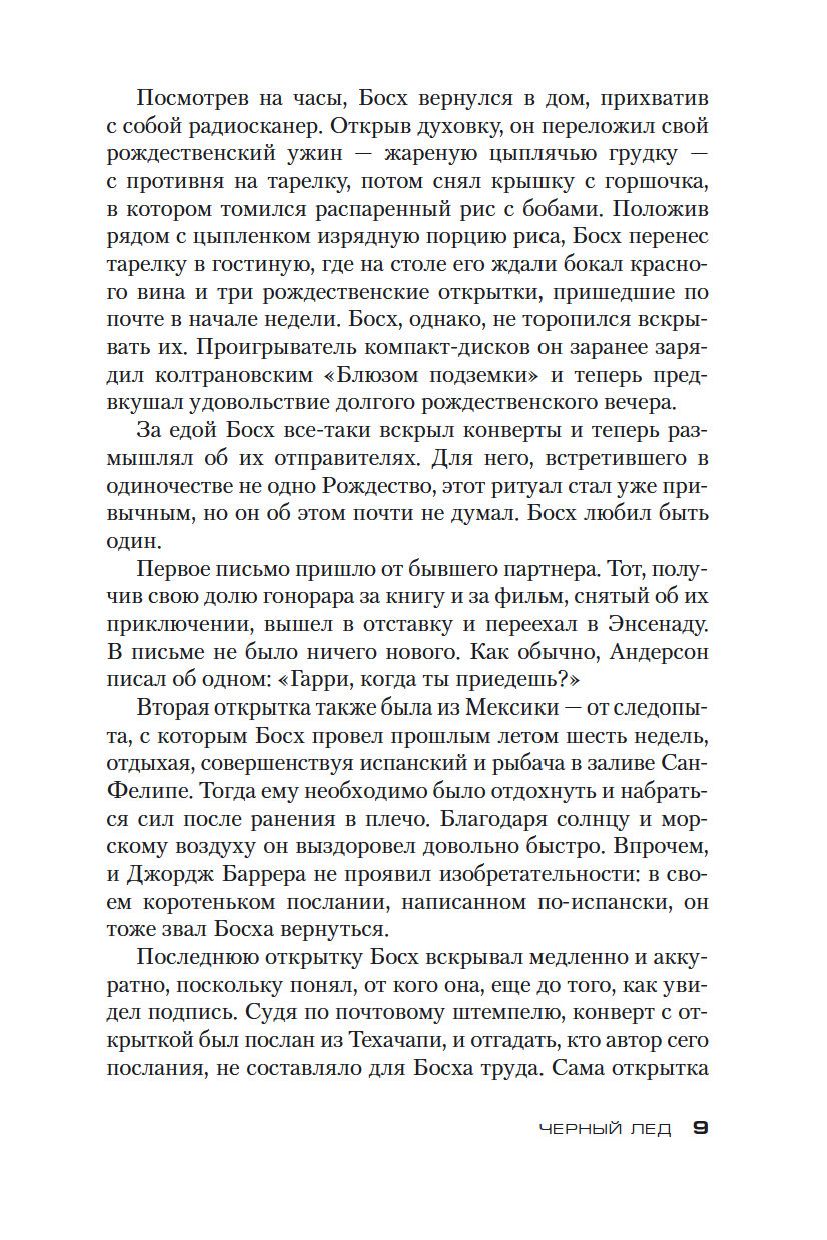 Посмотрев на часы, Босх вернулся в дом, прихватив с собой радиосканер. Открыв духовку, он переложил свой рождественский ужин — жареную цыплячью грудку — с противня на тарелку, потом снял крышку с горшочка, в котором томился распаренный рис с бобами. Положив рядом с цыпленком изрядную порцию риса, Босх перенес тарелку в гостиную, где на столе его ждали бокал красного вина и три рождественские открытки, пришедшие по почте в начале недели. Босх, однако, не торопился вскрывать их. Проигрыватель компакт-дисков он заранее зарядил колтрановским «Блюзом подземки» и теперь предвкушал удовольствие долгого рождественского вечера.

За едой Босх все-таки вскрыл конверты и теперь размышлял об их отправителях. Для него, встретившего в одиночестве не одно Рождество, этот ритуал стал уже привычным, но он об этом почти не думал. Босх любил быть один.

Первое письмо пришло от бывшего партнера. Тот, получив свою долю гонорара за книгу и за фильм, снятый об их приключении, вышел в отставку и переехал в Энсенаду. В письме не было ничего нового. Как обычно, Андерсон писал об одном: «Гарри, когда ты приедешь?»

Вторая открытка также была из Мексики — от следопыта, с которым Босх провел прошлым летом шесть недель, отдыхая, совершенствуя испанский и рыбача в заливе Сан-Фелипе. Тогда ему необходимо было отдохнуть и набраться сил после ранения в плечо. Благодаря солнцу и морскому воздуху он выздоровел довольно быстро. Впрочем, и Джордж Баррера не проявил изобретательности: в своем коротеньком послании, написанном по-испански, он тоже звал Босха вернуться.

Последнюю открытку Босх вскрывал медленно и аккуратно, поскольку понял, от кого она, еще до того, как увидел подпись. Судя по почтовому штемпелю, конверт с открыткой был послан из Техачапи, и отгадать, кто автор сего послания, не составляло для Босха труда. Сама открытка

ЧЕРНЫЙ ЛЕД 9